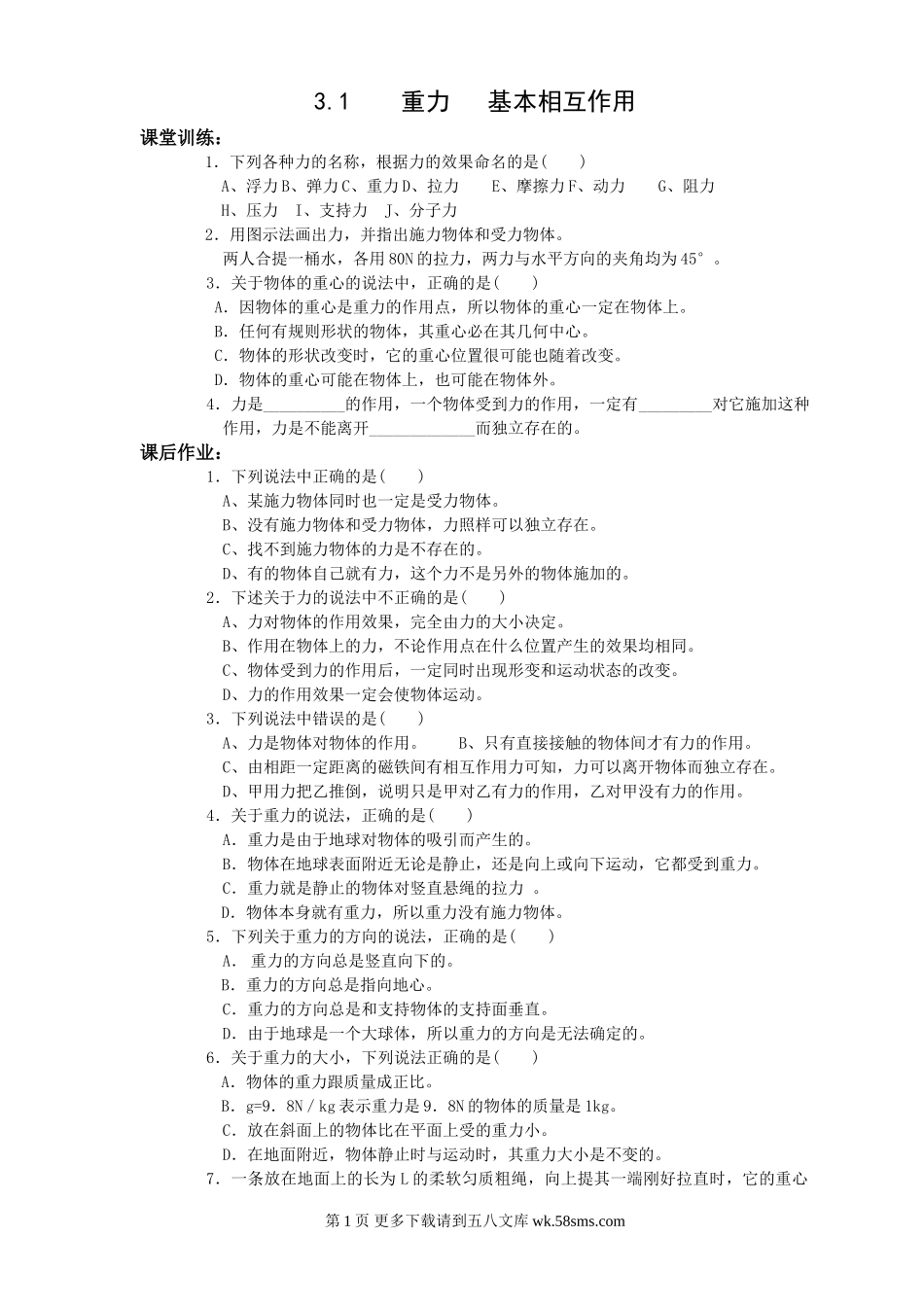 3.1　　重力　基本相互作用

课堂训练：

1．下列各种力的名称，根据力的效果命名的是(　　)

A、浮力 B、弹力 C、重力 D、拉力　　E、摩擦力 F、动力　　G、阻力　　H、压力　I、支持力　J、分子力

2．用图示法画出力，并指出施力物体和受力物体。

两人合提一桶水，各用 80N 的拉力，两力与水平方向的夹角均为 45°。

3．关于物体的重心的说法中，正确的是(　　)

A．因物体的重心是重力的作用点，所以物体的重心一定在物体上。

B．任何有规则形状的物体，其重心必在其几何中心。

C．物体的形状改变时，它的重心位置很可能也随着改变。

D．物体的重心可能在物体上，也可能在物体外。

4．力是__________的作用，一个物体受到力的作用，一定有_________对它施加这种作用，力是不能离开_____________而独立存在的。

课后作业：

1．下列说法中正确的是(　　)

A、某施力物体同时也一定是受力物体。

B、没有施力物体和受力物体，力照样可以独立存在。

C、找不到施力物体的力是不存在的。

D、有的物体自己就有力，这个力不是另外的物体施加的。

2．下述关于力的说法中不正确的是(　　)

A、力对物体的作用效果，完全由力的大小决定。

B、作用在物体上的力，不论作用点在什么位置产生的效果均相同。

C、物体受到力的作用后，一定同时出现形变和运动状态的改变。

D、力的作用效果一定会使物体运动。

3．下列说法中错误的是(　　)

A、力是物体对物体的作用。　　B、只有直接接触的物体间才有力的作用。

C、由相距一定距离的磁铁间有相互作用力可知，力可以离开物体而独立存在。

D、甲用力把乙推倒，说明只是甲对乙有力的作用，乙对甲没有力的作用。

4．关于重力的说法，正确的是(　　)

A．重力是由于地球对物体的吸引而产生的。

B．物体在地球表面附近无论是静止，还是向上或向下运动，它都受到重力。

C．重力就是静止的物体对竖直悬绳的拉力 。

D．物体本身就有重力，所以重力没有施力物体。

5．下列关于重力的方向的说法，正确的是(　　)

A． 重力的方向总是竖直向下的。

B．重力的方向总是指向地心。

C．重力的方向总是和支持物体的支持面垂直。

D．由于地球是一个大球体，所以重力的方向是无法确定的。

6．关于重力的大小，下列说法正确的是(　　)

A．物体的重力跟质量成正比。

B．g=9．8N／kg 表示重力是 9．8N 的物体的质量是 1kg。

C．放在斜面上的物体比在平面上受的重力小。

D．在地面附近，物体静止时与运动时，其重力大小是不变的。

7．一条放在地面上的长为 L 的柔软匀质粗绳，向上提其一端刚好拉直时，它的重心

第 1 页 更多下载请到五八文库 wk.58sms.com